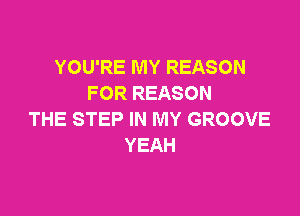 YOU'RE MY REASON
FOR REASON
THE STEP IN MY GROOVE
YEAH